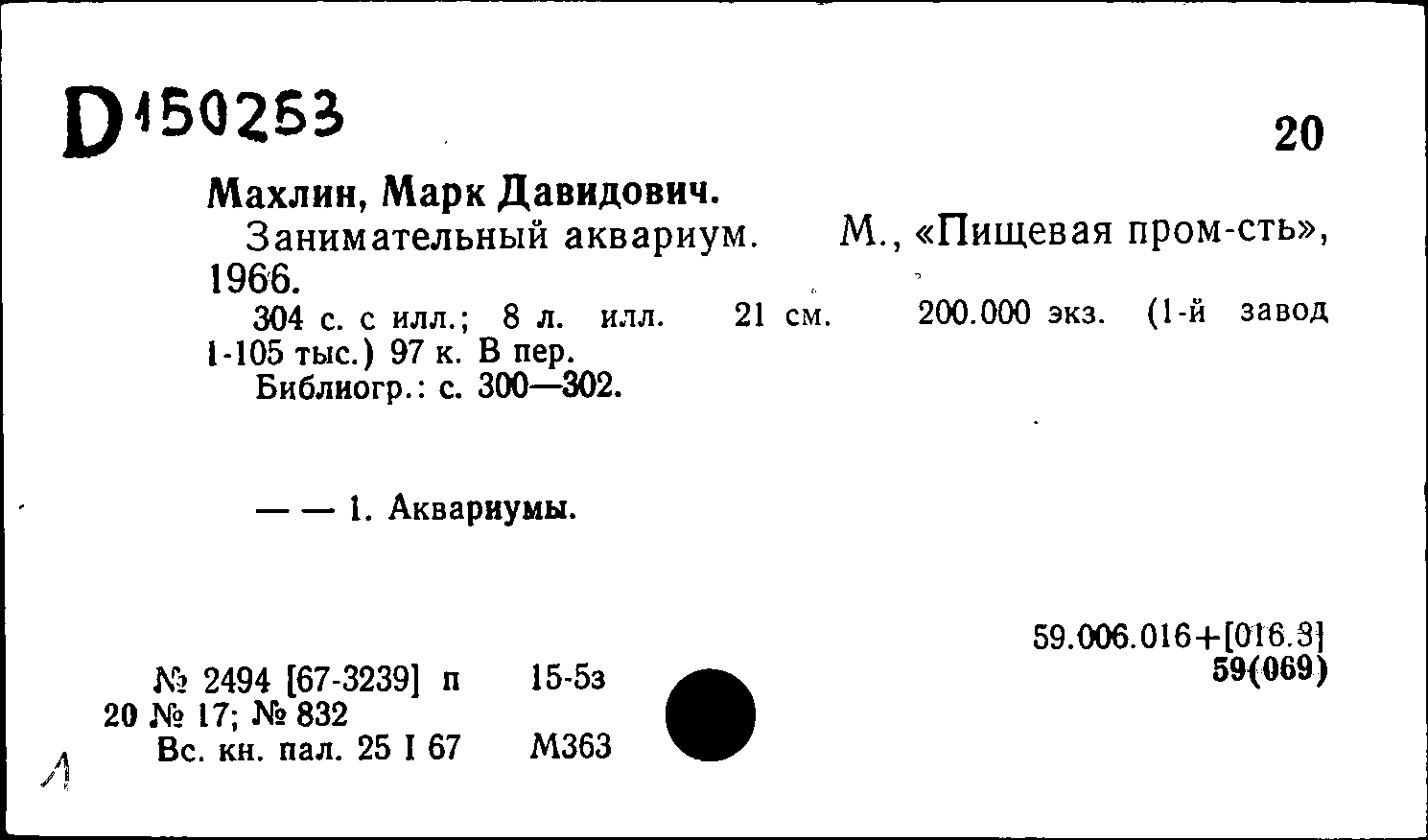 D150253

20

Махлин, Марк Давидович.

Занимательный аквариум. М., «Пищевая пром-сть», 1966.

304 с. с илл.; 8 л. илл. 21 см. 200.000 экз. (1-й завод 1-105 тыс.) 97 к. В пер.

Библиогр.: с. 300—302.

— — 1. Аквариумы.

59.006.016+[016.3]
59(069)

№ 2494 [67-3239] п 15-5з
20 № 17; № 832
Вс. кн. пал. 25 I 67 М363

Л